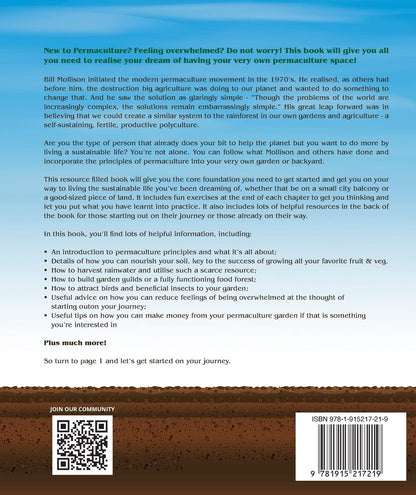 New to Permaculture? Feeling overwhelmed? Do not worry! This book will give you all you need to realise your dream of having your very own permaculture space!

Bill Mollison initiated the modern permaculture movement in the 1970's. He realised, as others had before him, the destruction big agriculture was doing to our planet and wanted to do something to change that. And he saw the solution as glaringly simple - "Though the problems of the world are increasingly complex, the solutions remain embarrassingly simple." His great leap forward was in believing that we could create a similar system to the rainforest in our own gardens and agriculture - a self-sustaining, fertile, productive polyculture.

Are you the type of person that already does your bit to help the planet but you want to do more by living a sustainable life? You're not alone. You can follow what Mollison and others have done and incorporate the principles of permaculture into your very own garden or backyard.

This resource filled book will give you the core foundation you need to get started and get you on your way to living the sustainable life you've been dreaming of, whether that be on a small city balcony or a good-sized piece of land. It includes fun exercises at the end of each chapter to get you thinking and let you put what you have learnt into practice. It also includes lots of helpful resources in the back of the book for those starting out on their journey or those already on their way.

In this book, you'll find lots of helpful information, including:

• An introduction to permaculture principles and what it's all about;
• Details of how you can nourish your soil, key to the success of growing all your favorite fruit & veg.
• How to harvest rainwater and utilise such a scarce resource;
• How to build garden guilds or a fully functioning food forest;
• How to attract birds and beneficial insects to your garden;
• Useful advice on how you can reduce feelings of being overwhelmed at the thought of starting outon your journey;
• Useful tips on how you can make money from your permaculture garden if that is something you're interested in

Plus much more!

So turn to page 1 and let's get started on your journey.

JOIN OUR COMMUNITY

ISBN 978-1-915217-21-9

9 781915 217219